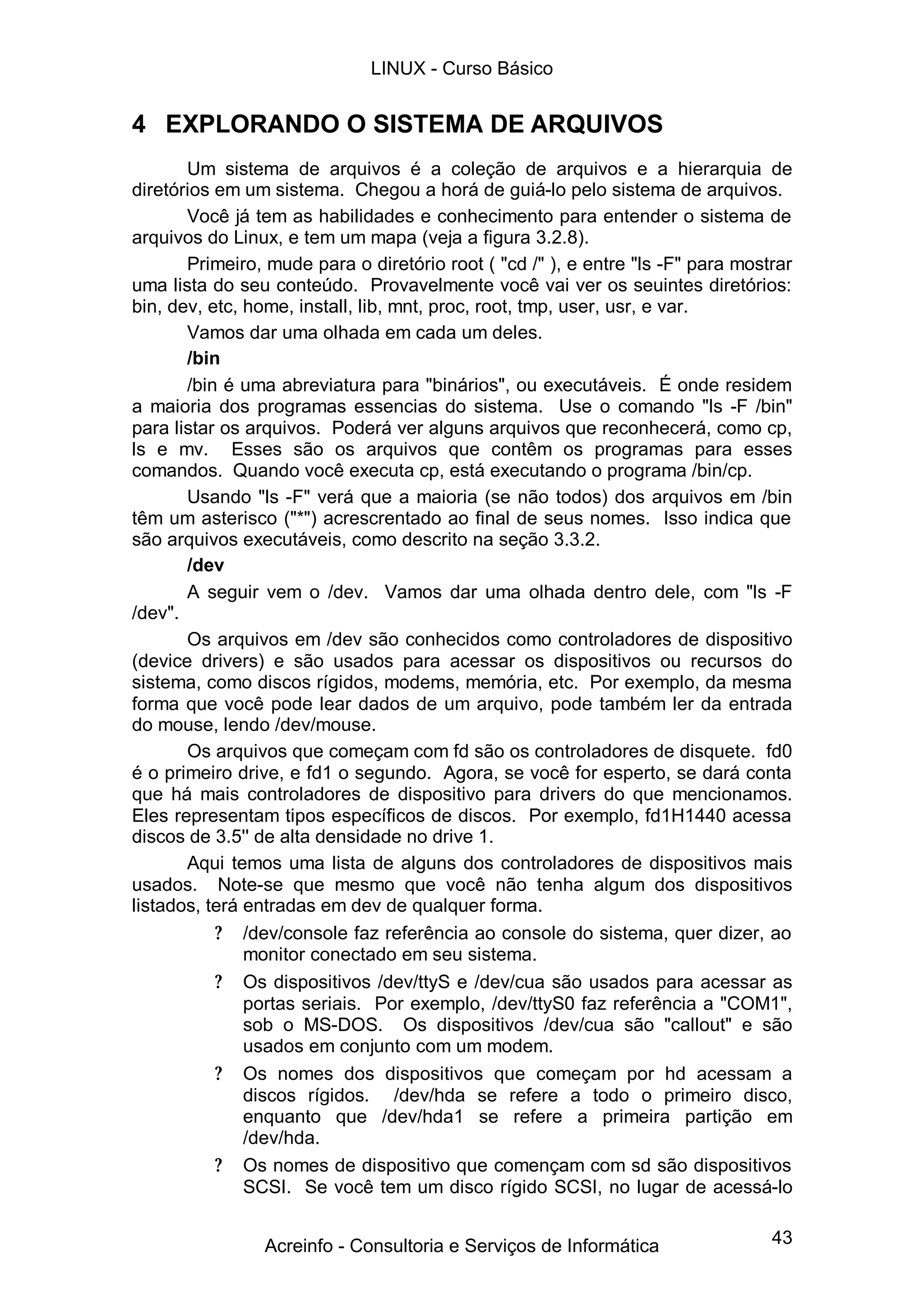 LINUX - Curso Básico

4 EXPLORANDO O SISTEMA DE ARQUIVOS

Um sistema de arquivos é a coleção de arquivos e a hierarquia de diretórios em um sistema. Chegou a horá de guiá-lo pelo sistema de arquivos.

Você já tem as habilidades e conhecimento para entender o sistema de arquivos do Linux, e tem um mapa (veja a figura 3.2.8).

Primeiro, mude para o diretório root ( "cd /" ), e entre "ls -F" para mostrar uma lista do seu conteúdo. Provavelmente você vai ver os seuintes diretórios: bin, dev, etc, home, install, lib, mnt, proc, root, tmp, user, usr, e var.

Vamos dar uma olhada em cada um deles.

/bin

/bin é uma abreviatura para "binários", ou executáveis. É onde residem a maioria dos programas essencias do sistema. Use o comando "ls -F /bin" para listar os arquivos. Poderá ver alguns arquivos que reconhecerá, como cp, ls e mv. Esses são os arquivos que contêm os programas para esses comandos. Quando você executa cp, está executando o programa /bin/cp.

Usando "ls -F" verá que a maioria (se não todos) dos arquivos em /bin têm um asterisco ("*") acrescrentado ao final de seus nomes. Isso indica que são arquivos executáveis, como descrito na seção 3.3.2.

/dev

A seguir vem o /dev. Vamos dar uma olhada dentro dele, com "ls -F /dev".

Os arquivos em /dev são conhecidos como controladores de dispositivo (device drivers) e são usados para acessar os dispositivos ou recursos do sistema, como discos rígidos, modems, memória, etc. Por exemplo, da mesma forma que você pode lear dados de um arquivo, pode também ler da entrada do mouse, lendo /dev/mouse.

Os arquivos que começam com fd são os controladores de disquete. fd0 é o primeiro drive, e fd1 o segundo. Agora, se você for esperto, se dará conta que há mais controladores de dispositivo para drivers do que mencionamos. Eles representam tipos específicos de discos. Por exemplo, fd1H1440 acessa discos de 3.5" de alta densidade no drive 1.

Aqui temos uma lista de alguns dos controladores de dispositivos mais usados. Note-se que mesmo que você não tenha algum dos dispositivos listados, terá entradas em dev de qualquer forma.

? /dev/console faz referência ao console do sistema, quer dizer, ao monitor conectado em seu sistema.

? Os dispositivos /dev/ttyS e /dev/cua são usados para acessar as portas seriais. Por exemplo, /dev/ttyS0 faz referência a "COM1", sob o MS-DOS. Os dispositivos /dev/cua são "callout" e são usados em conjunto com um modem.

? Os nomes dos dispositivos que começam por hd acessam a discos rígidos. /dev/hda se refere a todo o primeiro disco, enquanto que /dev/hda1 se refere a primeira partição em /dev/hda.

? Os nomes de dispositivo que començam com sd são dispositivos SCSI. Se você tem um disco rígido SCSI, no lugar de acessá-lo

Acreinfo - Consultoria e Serviços de Informática

43